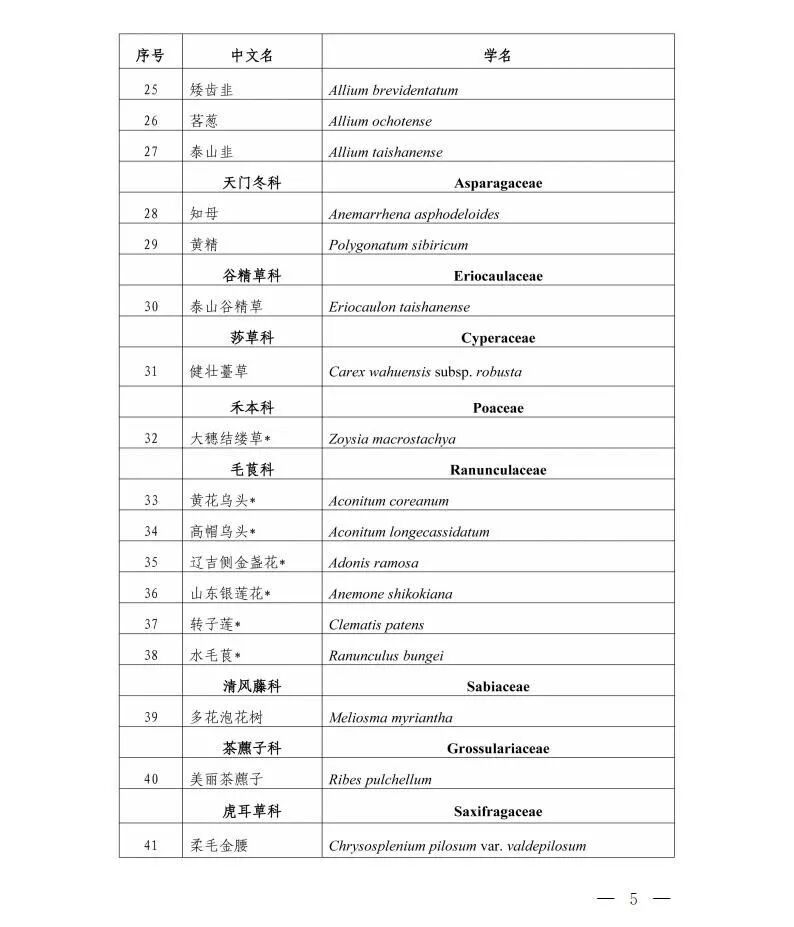 | 序号 | 中文名 | 学名 |
|---|---|---|
| 25 | 矮齿韭 | Allium brevidentatum |
| 26 | 茖葱 | Allium ochotense |
| 27 | 泰山韭 | Allium taishanense |
| | 天门冬科 | Asparagaceae |
| 28 | 知母 | Anemarrhena asphodeloides |
| 29 | 黄精 | Polygonatum sibiricum |
| | 谷精草科 | Eriocaulaceae |
| 30 | 泰山谷精草 | Eriocaulon taishanense |
| | 莎草科 | Cyperaceae |
| 31 | 健壮薹草 | Carex wahuensis subsp. robusta |
| | 禾本科 | Poaceae |
| 32 | 大穗结缕草* | Zoysia macrostachya |
| | 毛茛科 | Ranunculaceae |
| 33 | 黄花乌头* | Aconitum coreanum |
| 34 | 高帽乌头* | Aconitum longecassidatum |
| 35 | 辽吉侧金盏花* | Adonis ramosa |
| 36 | 山东银莲花* | Anemone shikokiana |
| 37 | 转子莲* | Clematis patens |
| 38 | 水毛茛* | Ranunculus bungei |
| | 清风藤科 | Sabiaceae |
| 39 | 多花泡花树 | Meliosma myriantha |
| | 茶藨子科 | Grossulariaceae |
| 40 | 美丽茶藨子 | Ribes pulchellum |
| | 虎耳草科 | Saxifragaceae |
| 41 | 柔毛金腰 | Chrysosplenium pilosum var. valdepilosum |

— 5 —